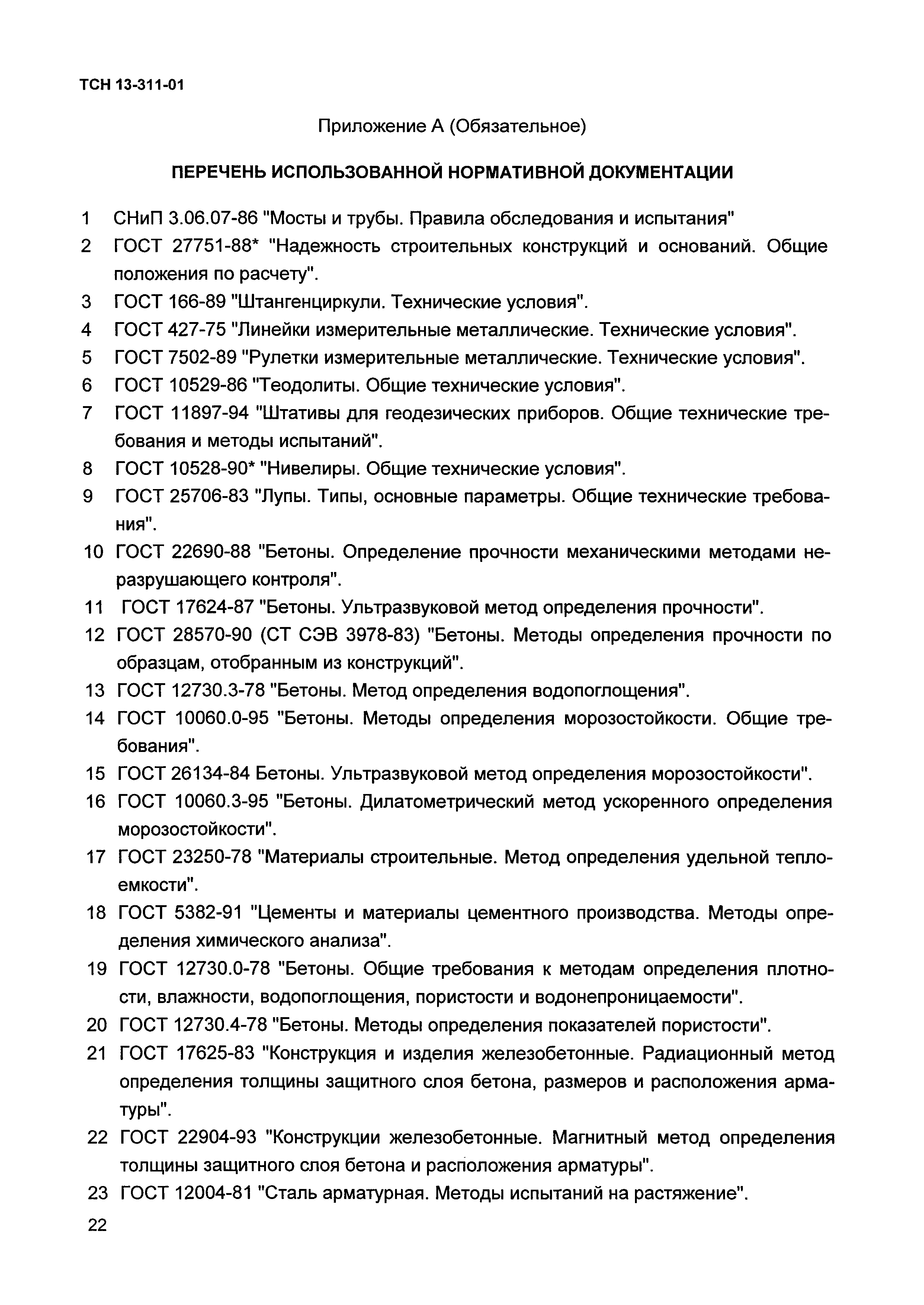 ТСН 13-311-01

Приложение А (Обязательное)

ПЕРЕЧЕНЬ ИСПОЛЬЗОВАННОЙ НОРМАТИВНОЙ ДОКУМЕНТАЦИИ

1 СНиП 3.06.07-86 "Мосты и трубы. Правила обследования и испытания"
2 ГОСТ 27751-88* "Надежность строительных конструкций и оснований. Общие положения по расчету".
3 ГОСТ 166-89 "Штангенциркули. Технические условия".
4 ГОСТ 427-75 "Линейки измерительные металлические. Технические условия".
5 ГОСТ 7502-89 "Рулетки измерительные металлические. Технические условия".
6 ГОСТ 10529-86 "Теодолиты. Общие технические условия".
7 ГОСТ 11897-94 "Штативы для геодезических приборов. Общие технические требования и методы испытаний".
8 ГОСТ 10528-90* "Нивелиры. Общие технические условия".
9 ГОСТ 25706-83 "Лупы. Типы, основные параметры. Общие технические требования".
10 ГОСТ 22690-88 "Бетоны. Определение прочности механическими методами неразрушающего контроля".
11 ГОСТ 17624-87 "Бетоны. Ультразвуковой метод определения прочности".
12 ГОСТ 28570-90 (СТ СЭВ 3978-83) "Бетоны. Методы определения прочности по образцам, отобранным из конструкций".
13 ГОСТ 12730.3-78 "Бетоны. Метод определения водопоглощения".
14 ГОСТ 10060.0-95 "Бетоны. Методы определения морозостойкости. Общие требования".
15 ГОСТ 26134-84 Бетоны. Ультразвуковой метод определения морозостойкости".
16 ГОСТ 10060.3-95 "Бетоны. Дилатометрический метод ускоренного определения морозостойкости".
17 ГОСТ 23250-78 "Материалы строительные. Метод определения удельной теплоемкости".
18 ГОСТ 5382-91 "Цементы и материалы цементного производства. Методы определения химического анализа".
19 ГОСТ 12730.0-78 "Бетоны. Общие требования к методам определения плотности, влажности, водопоглощения, пористости и водонепроницаемости".
20 ГОСТ 12730.4-78 "Бетоны. Методы определения показателей пористости".
21 ГОСТ 17625-83 "Конструкция и изделия железобетонные. Радиационный метод определения толщины защитного слоя бетона, размеров и расположения арматуры".
22 ГОСТ 22904-93 "Конструкции железобетонные. Магнитный метод определения толщины защитного слоя бетона и расположения арматуры".
23 ГОСТ 12004-81 "Сталь арматурная. Методы испытаний на растяжение".

22